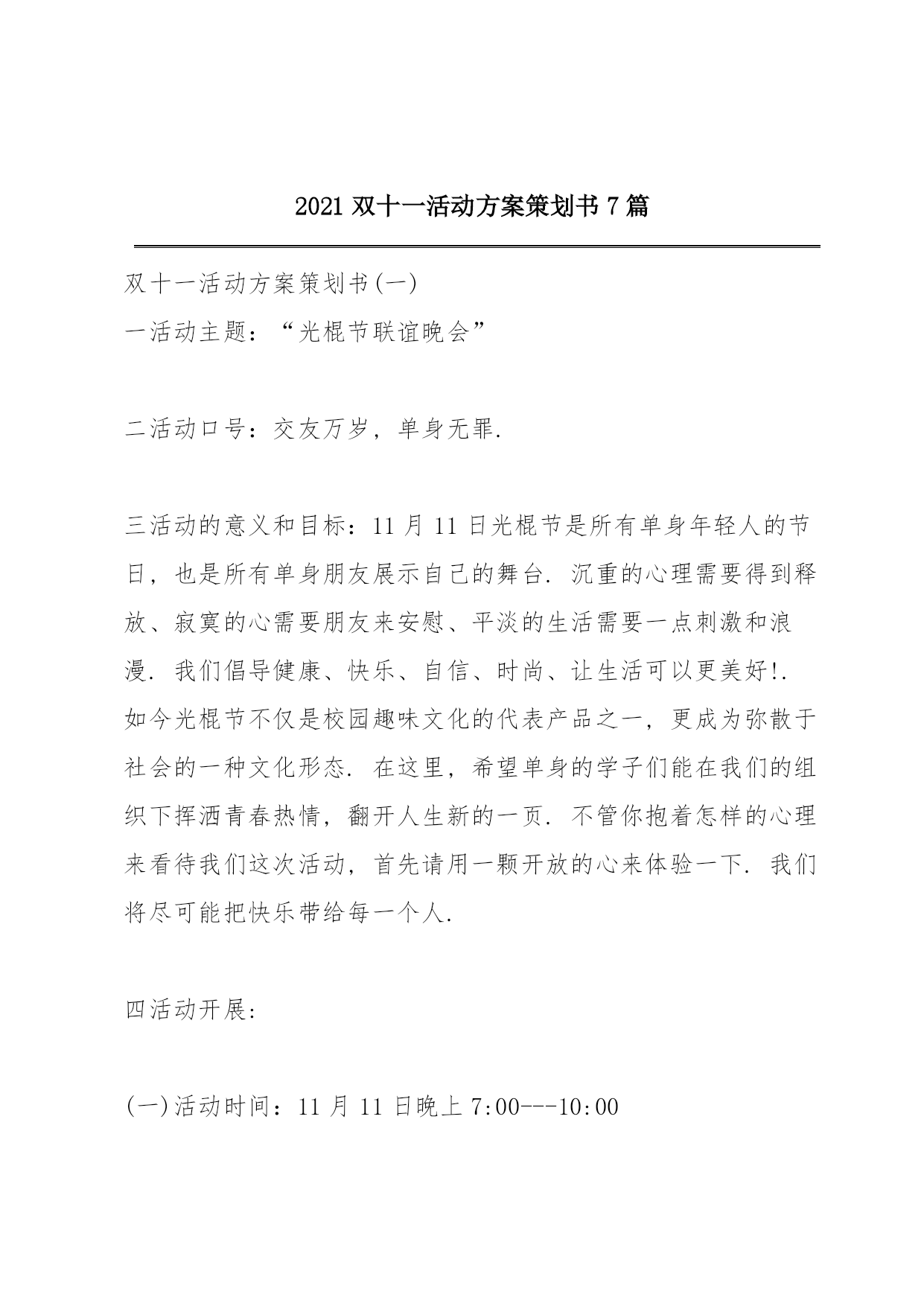 2021 双十一活动方案策划书 7 篇

双十一活动方案策划书(一)
一活动主题：“光棍节联谊晚会”

二活动口号：交友万岁，单身无罪.

三活动的意义和目标：11 月 11 日光棍节是所有单身年轻人的节日，也是所有单身朋友展示自己的舞台. 沉重的心理需要得到释放、寂寞的心需要朋友来安慰、平淡的生活需要一点刺激和浪漫. 我们倡导健康、快乐、自信、时尚、让生活可以更美好!. 如今光棍节不仅是校园趣味文化的代表产品之一，更成为弥散于社会的一种文化形态. 在这里，希望单身的学子们能在我们的组织下挥洒青春热情，翻开人生新的一页. 不管你抱着怎样的心理来看待我们这次活动，首先请用一颗开放的心来体验一下. 我们将尽可能把快乐带给每一个人.

四活动开展:

(一)活动时间：11 月 11 日晚上 7:00---10:00